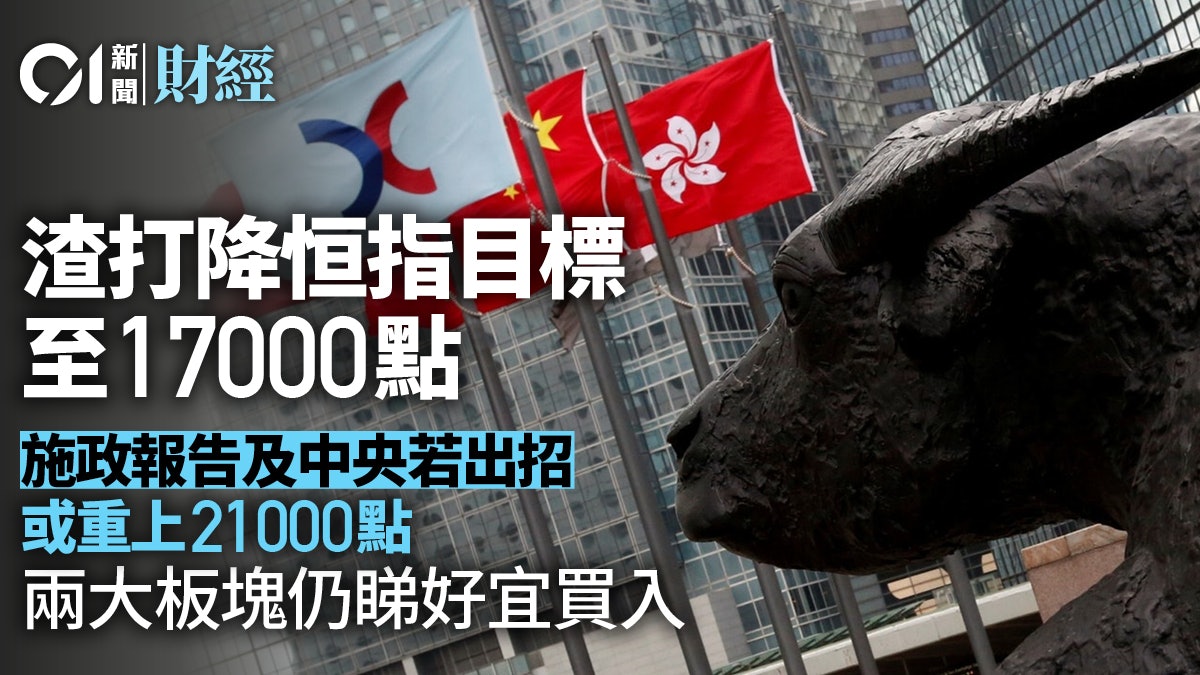 01 新聞 財經

渣打降恒指目標
至17000點

施政報告及中央若出招
或重上21000點
兩大板塊仍睇好宜買入